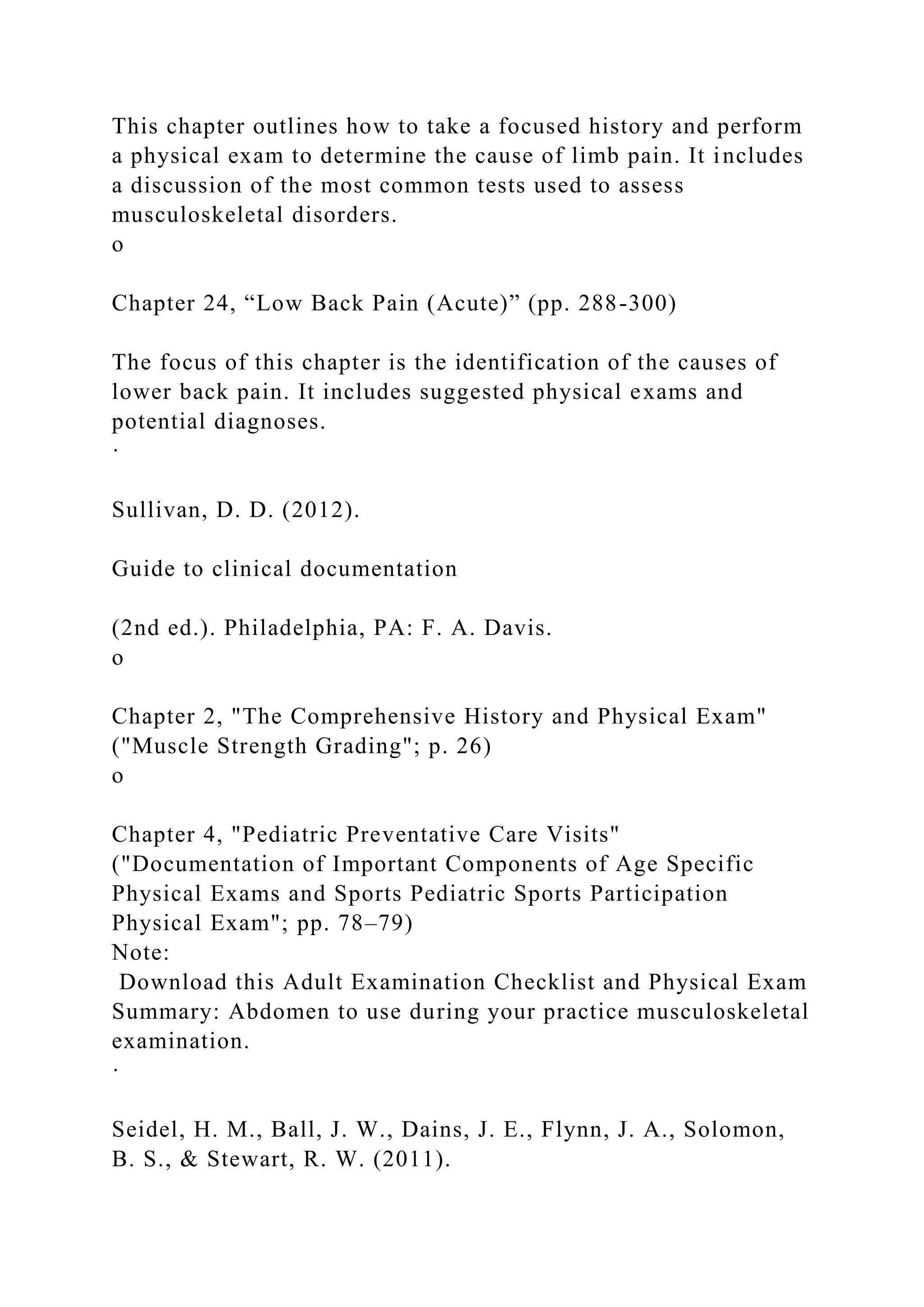 This chapter outlines how to take a focused history and perform a physical exam to determine the cause of limb pain. It includes a discussion of the most common tests used to assess musculoskeletal disorders.
o

Chapter 24, “Low Back Pain (Acute)” (pp. 288-300)

The focus of this chapter is the identification of the causes of lower back pain. It includes suggested physical exams and potential diagnoses.
·

Sullivan, D. D. (2012).

Guide to clinical documentation

(2nd ed.). Philadelphia, PA: F. A. Davis.
o

Chapter 2, "The Comprehensive History and Physical Exam" ("Muscle Strength Grading"; p. 26)
o

Chapter 4, "Pediatric Preventative Care Visits" ("Documentation of Important Components of Age Specific Physical Exams and Sports Pediatric Sports Participation Physical Exam"; pp. 78–79)
Note:
Download this Adult Examination Checklist and Physical Exam Summary: Abdomen to use during your practice musculoskeletal examination.
·

Seidel, H. M., Ball, J. W., Dains, J. E., Flynn, J. A., Solomon, B. S., & Stewart, R. W. (2011).